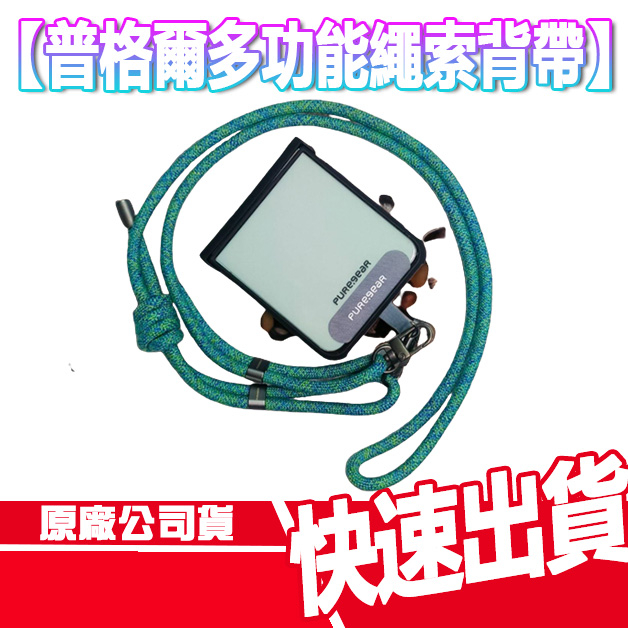 【普格爾多功能繩索背帶】

PUREGEAR

PUREGEAR

原廠公司貨

快速出貨